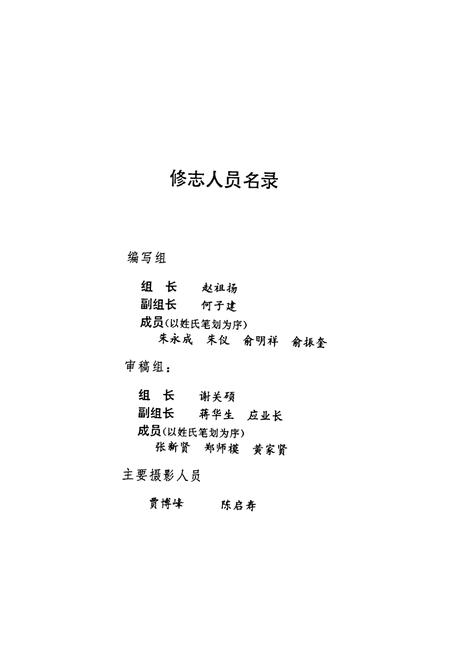 修志人员名录

编写组

组　长　赵祖扬
副组长　何子建
成员(以姓氏笔划为序)
朱永成　朱仪　俞明祥　俞振奎

审稿组：

组　长　谢关硕
副组长　蒋华生　应业长
成员(以姓氏笔划为序)
张新贤　郑师模　黄家贤

主要摄影人员

贾博峰　　陈启寿